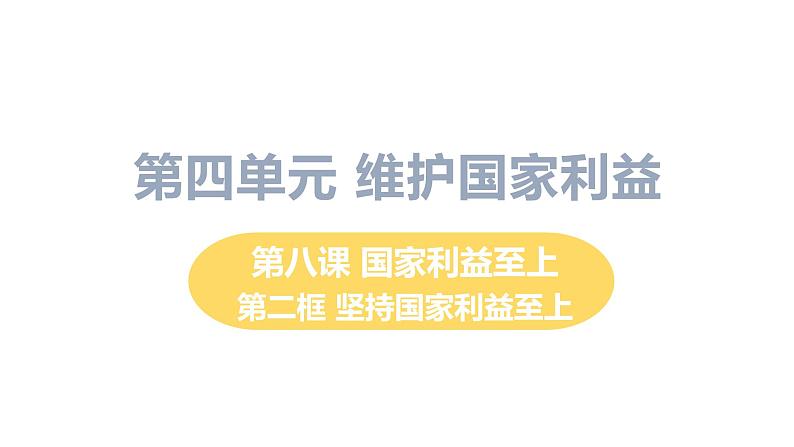 第四单元 维护国家利益

第八课 国家利益至上
第二框 坚持国家利益至上